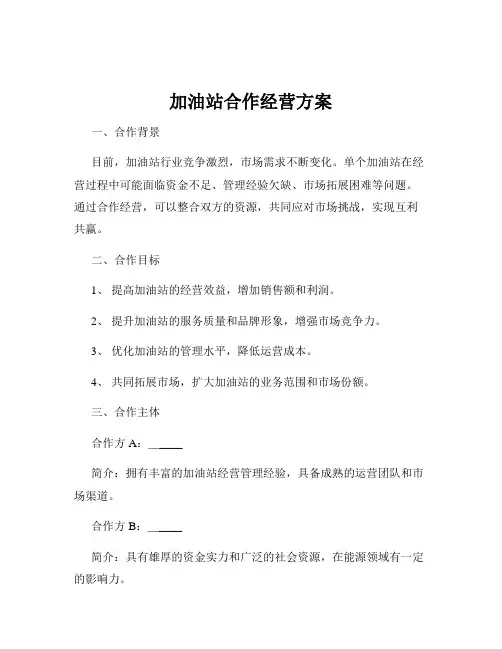 加油站合作经营方案

一、合作背景

目前，加油站行业竞争激烈，市场需求不断变化。单个加油站在经营过程中可能面临资金不足、管理经验欠缺、市场拓展困难等问题。通过合作经营，可以整合双方的资源，共同应对市场挑战，实现互利共赢。

二、合作目标

1、提高加油站的经营效益，增加销售额和利润。

2、提升加油站的服务质量和品牌形象，增强市场竞争力。

3、优化加油站的管理水平，降低运营成本。

4、共同拓展市场，扩大加油站的业务范围和市场份额。

三、合作主体

合作方 A：______

简介：拥有丰富的加油站经营管理经验，具备成熟的运营团队和市场渠道。

合作方 B：______

简介：具有雄厚的资金实力和广泛的社会资源，在能源领域有一定的影响力。